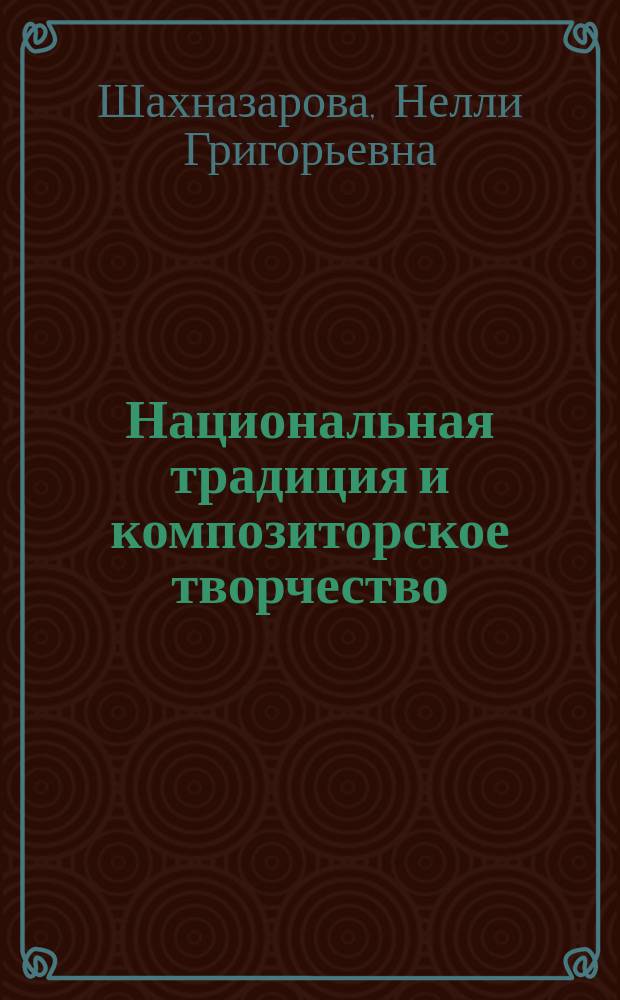 Шахназарова, Нелли Григорьевна

Национальная традиция и композиторское творчество